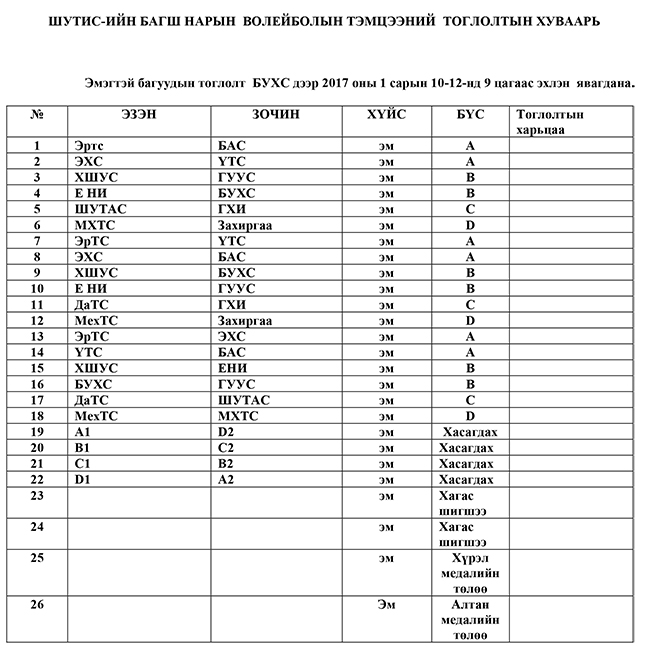 ШУТИС-ИЙН БАГШ НАРЫН ВОЛЕЙБОЛЫН ТЭМЦЭЭНИЙ ТОГЛОЛТЫН ХУВААРЬ

Эмэгтэй багуудын тоглолт БУХС дээр 2017 оны 1 сарын 10-12-нд 9 цагаас эхлэн явагдана.

| № | ЭЗЭН | ЗОЧИН | ХҮЙС | БҮС | Тоглолтын харьцаа |
|---|---|---|---|---|---|
| 1 | Эртс | БАС | эм | A | |
| 2 | ЭХС | ҮТС | эм | A | |
| 3 | ХШУС | ГУУС | эм | B | |
| 4 | Е НИ | БУХС | эм | B | |
| 5 | ШУТАС | ГХИ | эм | C | |
| 6 | МХТС | Захиргаа | эм | D | |
| 7 | ЭрТС | ҮТС | эм | A | |
| 8 | ЭХС | БАС | эм | A | |
| 9 | ХШУС | БУХС | эм | B | |
| 10 | Е НИ | ГУУС | эм | B | |
| 11 | ДаТС | ГХИ | эм | C | |
| 12 | МехТС | Захиргаа | эм | D | |
| 13 | ЭрТС | ЭХС | эм | A | |
| 14 | ҮТС | БАС | эм | A | |
| 15 | ХШУС | ЕНИ | эм | B | |
| 16 | БУХС | ГУУС | эм | B | |
| 17 | ДаТС | ШУТАС | эм | C | |
| 18 | МехТС | МХТС | эм | D | |
| 19 | A1 | D2 | эм | Хасагдах | |
| 20 | B1 | C2 | эм | Хасагдах | |
| 21 | C1 | B2 | эм | Хасагдах | |
| 22 | D1 | A2 | эм | Хасагдах | |
| 23 | | | эм | Хагас шигшээ | |
| 24 | | | эм | Хагас шигшээ | |
| 25 | | | эм | Хүрэл медалийн төлөө | |
| 26 | | | Эм | Алтан медалийн төлөө | |